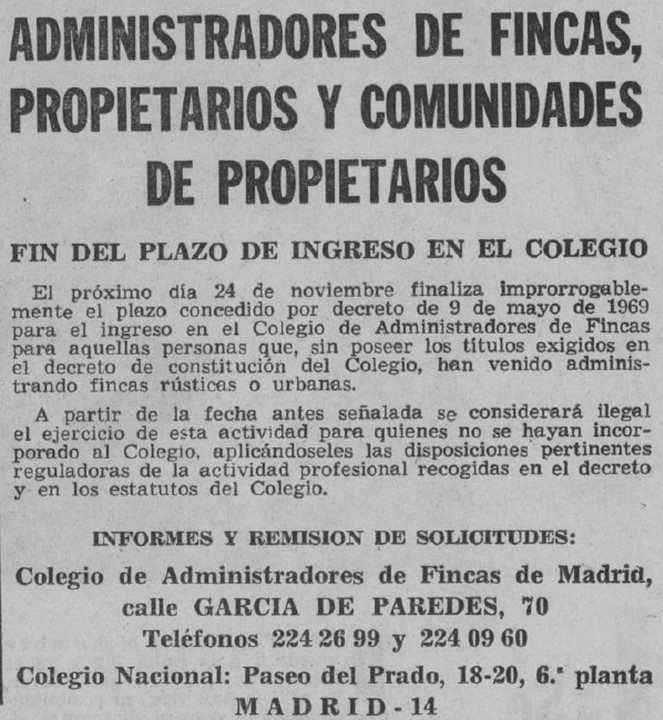 ADMINISTRADORES DE FINCAS, PROPIETARIOS Y COMUNIDADES DE PROPIETARIOS

FIN DEL PLAZO DE INGRESO EN EL COLEGIO

El próximo día 24 de noviembre finaliza improrrogablemente el plazo concedido por decreto de 9 de mayo de 1969 para el ingreso en el Colegio de Administradores de Fincas para aquellas personas que, sin poseer los títulos exigidos en el decreto de constitución del Colegio, han venido administrando fincas rústicas o urbanas.

A partir de la fecha antes señalada se considerará ilegal el ejercicio de esta actividad para quienes no se hayan incorporado al Colegio, aplicándoseles las disposiciones pertinentes reguladoras de la actividad profesional recogidas en el decreto y en los estatutos del Colegio.

INFORMES Y REMISION DE SOLICITUDES:
Colegio de Administradores de Fincas de Madrid, calle GARCIA DE PAREDES, 70
Teléfonos 224 26 99 y 224 09 60
Colegio Nacional: Paseo del Prado, 18-20, 6.ª planta
MADRID - 14